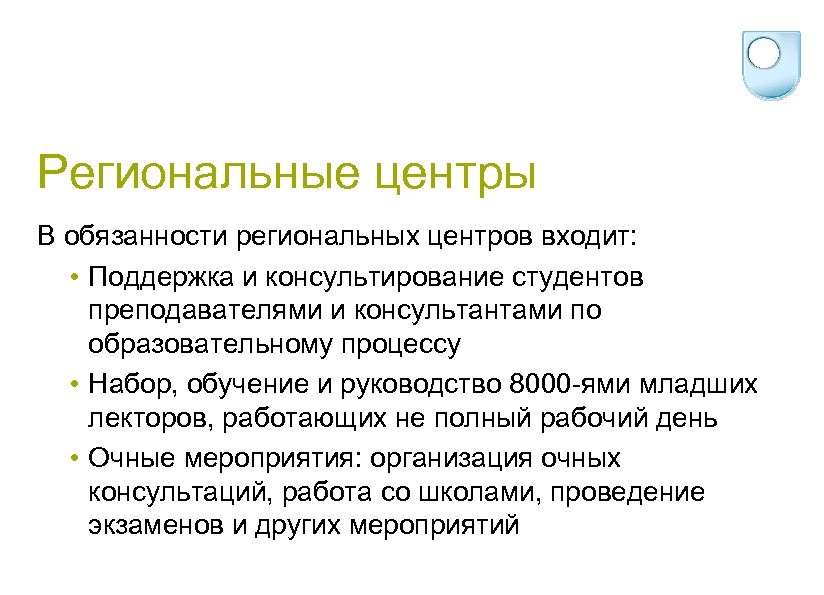 Региональные центры

В обязанности региональных центров входит:

• Поддержка и консультирование студентов преподавателями и консультантами по образовательному процессу

• Набор, обучение и руководство 8000-ями младших лекторов, работающих не полный рабочий день

• Очные мероприятия: организация очных консультаций, работа со школами, проведение экзаменов и других мероприятий